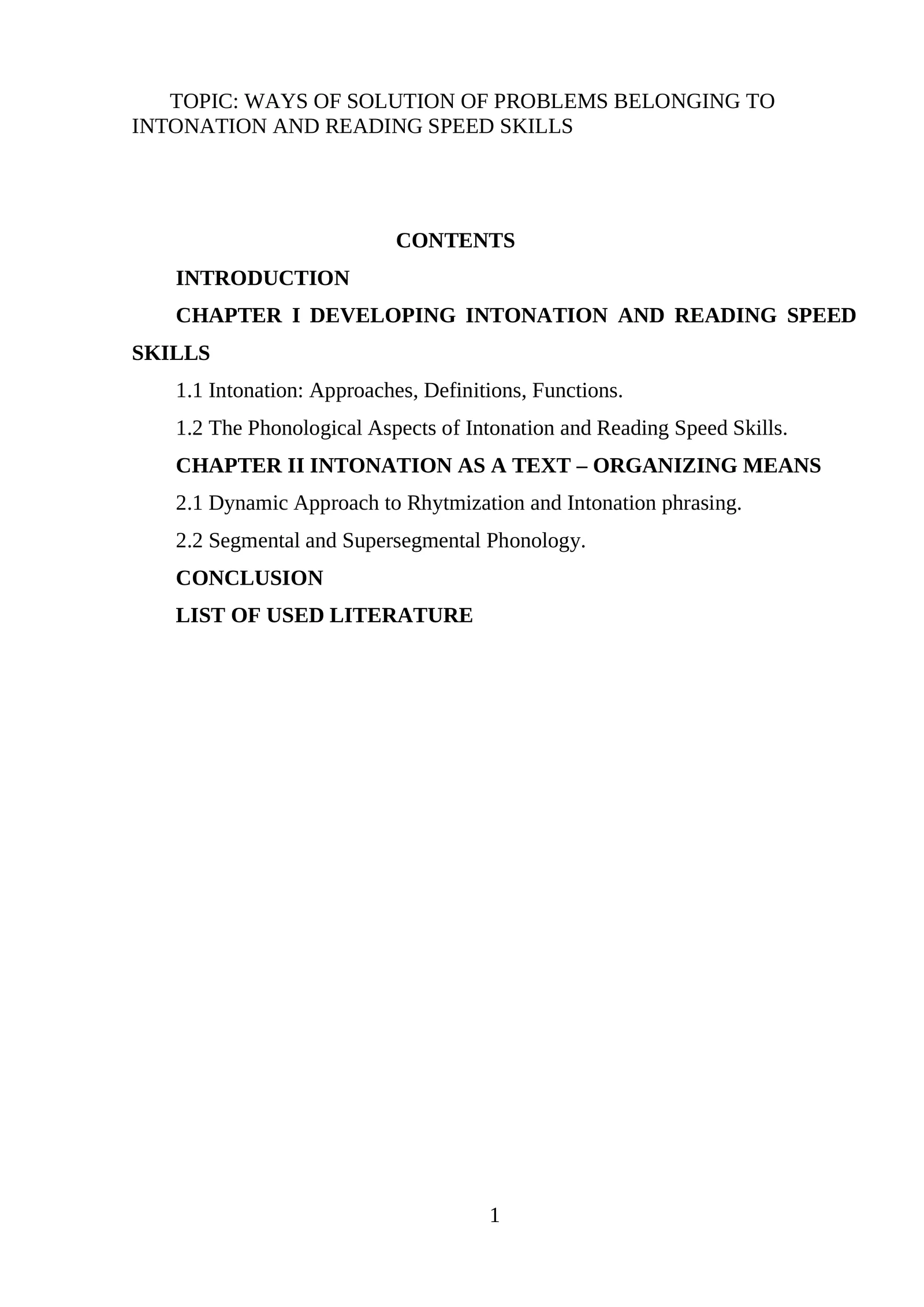 TOPIC: WAYS OF SOLUTION OF PROBLEMS BELONGING TO INTONATION AND READING SPEED SKILLS

CONTENTS

INTRODUCTION

CHAPTER I DEVELOPING INTONATION AND READING SPEED SKILLS

1.1 Intonation: Approaches, Definitions, Functions.

1.2 The Phonological Aspects of Intonation and Reading Speed Skills.

CHAPTER II INTONATION AS A TEXT – ORGANIZING MEANS

2.1 Dynamic Approach to Rhytmization and Intonation phrasing.

2.2 Segmental and Supersegmental Phonology.

CONCLUSION

LIST OF USED LITERATURE

1